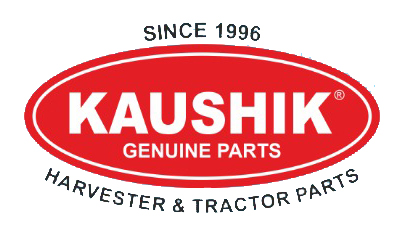 SINCE 1996

KAUSHIK®

GENUINE PARTS

HARVESTER & TRACTOR PARTS